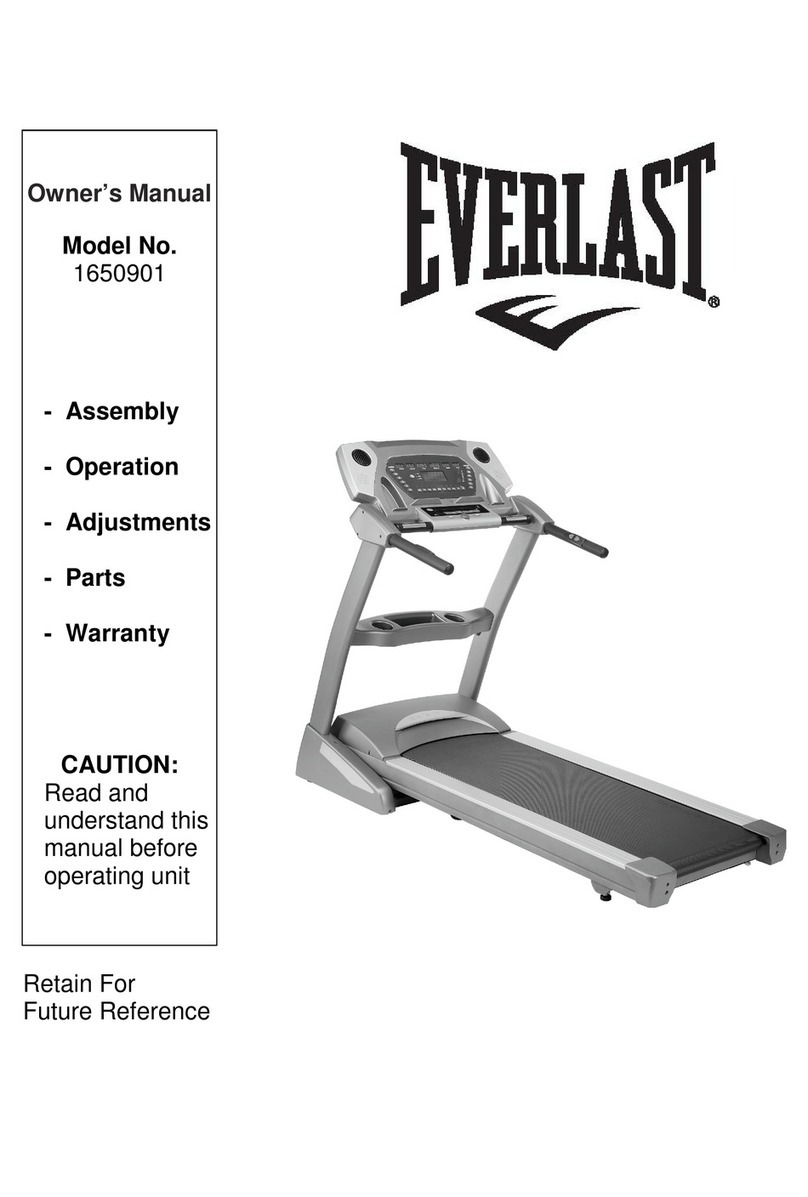 Owner's Manual

Model No.
1650901

- Assembly

- Operation

- Adjustments

- Parts

- Warranty

CAUTION:
Read and understand this manual before operating unit

Retain For Future Reference

EVERLAST®